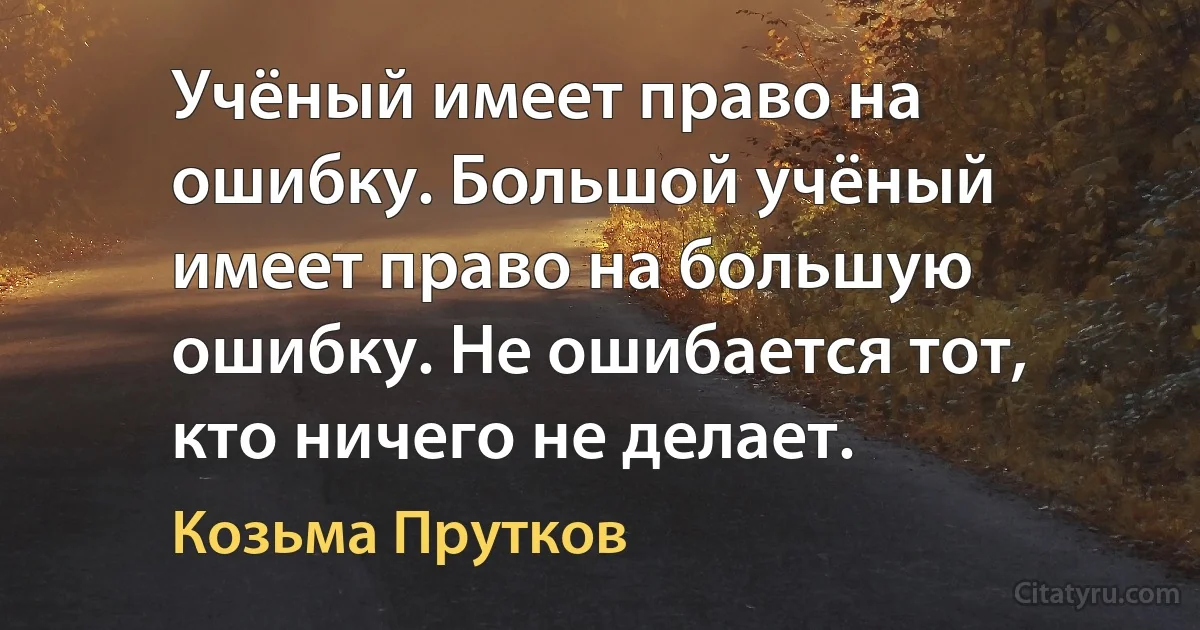 Учёный имеет право на ошибку. Большой учёный имеет право на большую ошибку. Не ошибается тот, кто ничего не делает.

Козьма Прутков

Citatyru.com